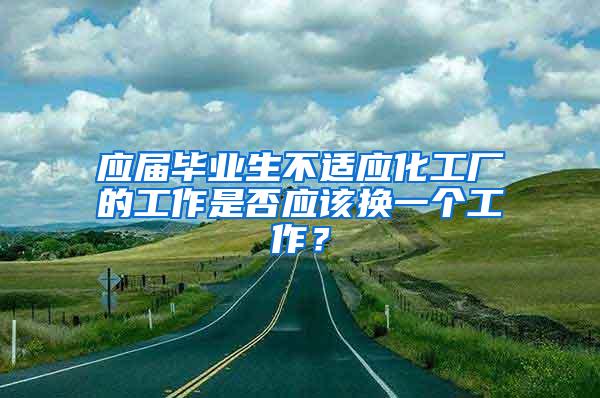 应届毕业生不适应化工厂的工作是否应该换一个工作？